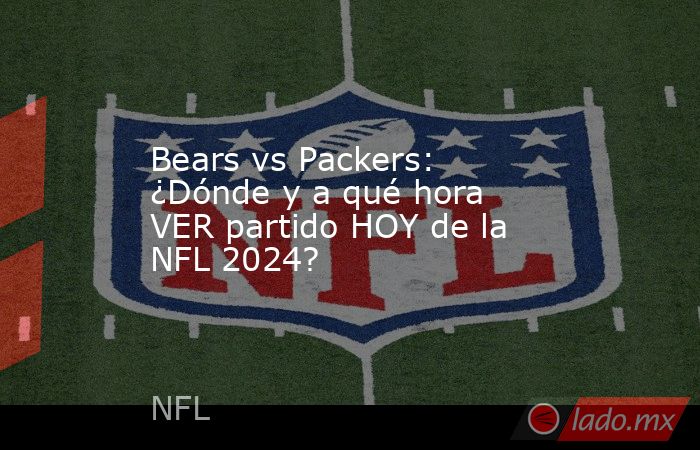 Bears vs Packers: ¿Dónde y a qué hora VER partido HOY de la NFL 2024?

NFL

NFL

lado.mx